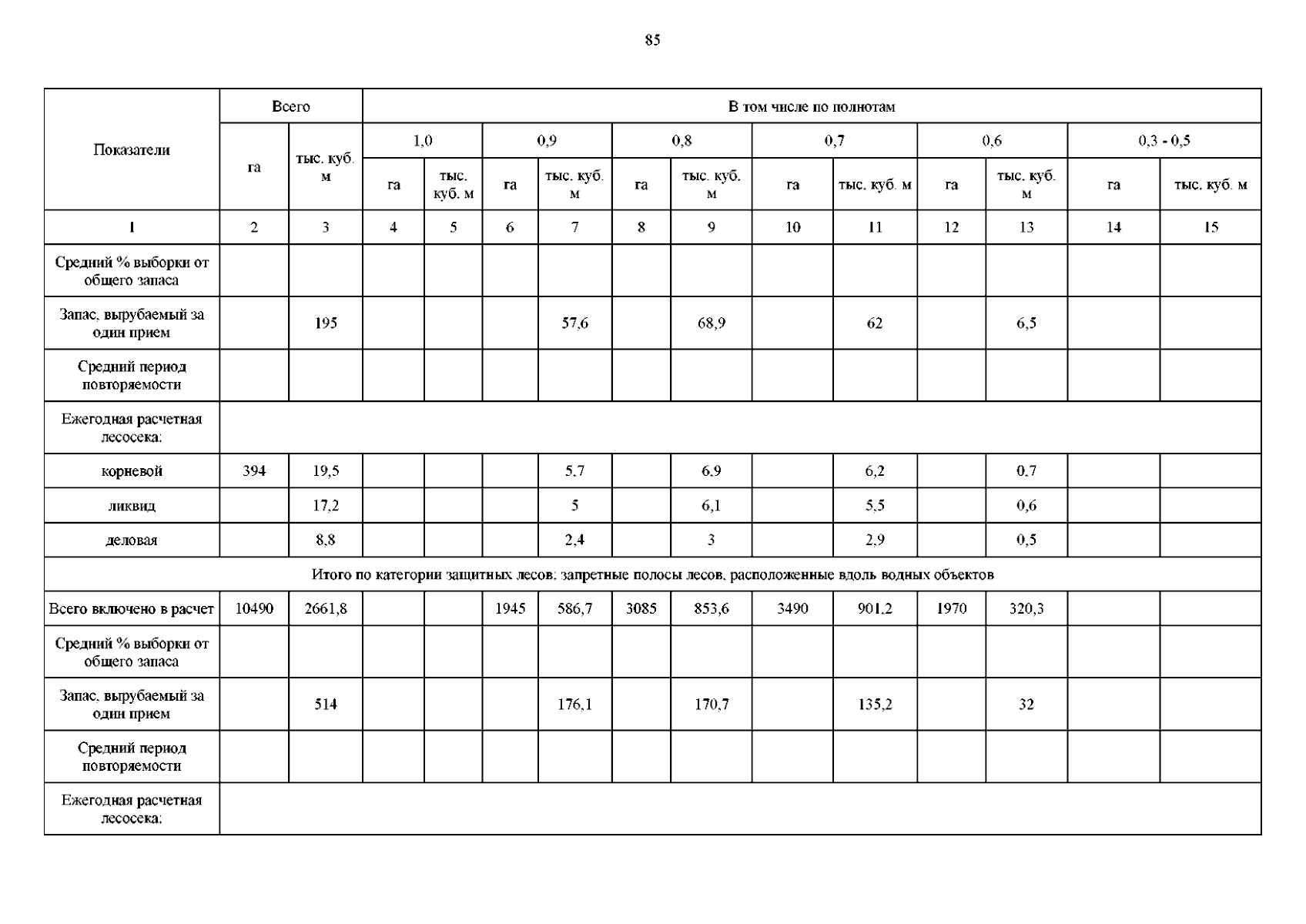 85

| Показатели | Всего | | В том числе по полнотам | | | | | | | | | | | |
|---|---|---|---|---|---|---|---|---|---|---|---|---|---|---|
| | | | 1,0 | | 0,9 | | 0,8 | | 0,7 | | 0,6 | | 0,3 - 0,5 | |
| | га | тыс. куб. м | га | тыс. куб. м | га | тыс. куб. м | га | тыс. куб. м | га | тыс. куб. м | га | тыс. куб. м | га | тыс. куб. м |
| 1 | 2 | 3 | 4 | 5 | 6 | 7 | 8 | 9 | 10 | 11 | 12 | 13 | 14 | 15 |
| Средний % выборки от общего запаса | | | | | | | | | | | | | | |
| Запас, вырубаемый за один прием | | 195 | | | | 57,6 | | 68,9 | | 62 | | 6,5 | | |
| Средний период повторяемости | | | | | | | | | | | | | | |
| Ежегодная расчетная лесосека: | | | | | | | | | | | | | | |
| корневой | 394 | 19,5 | | | | 5,7 | | 6,9 | | 6,2 | | 0,7 | | |
| ликвид | | 17,2 | | | | 5 | | 6,1 | | 5,5 | | 0,6 | | |
| деловая | | 8,8 | | | | 2,4 | | 3 | | 2,9 | | 0,5 | | |
| Итого по категории защитных лесов: запретные полосы лесов, расположенные вдоль водных объектов | | | | | | | | | | | | | | |
| Всего включено в расчет | 10490 | 2661,8 | | | 1945 | 586,7 | 3085 | 853,6 | 3490 | 901,2 | 1970 | 320,3 | | |
| Средний % выборки от общего запаса | | | | | | | | | | | | | | |
| Запас, вырубаемый за один прием | | 514 | | | | 176,1 | | 170,7 | | 135,2 | | 32 | | |
| Средний период повторяемости | | | | | | | | | | | | | | |
| Ежегодная расчетная лесосека: | | | | | | | | | | | | | | |